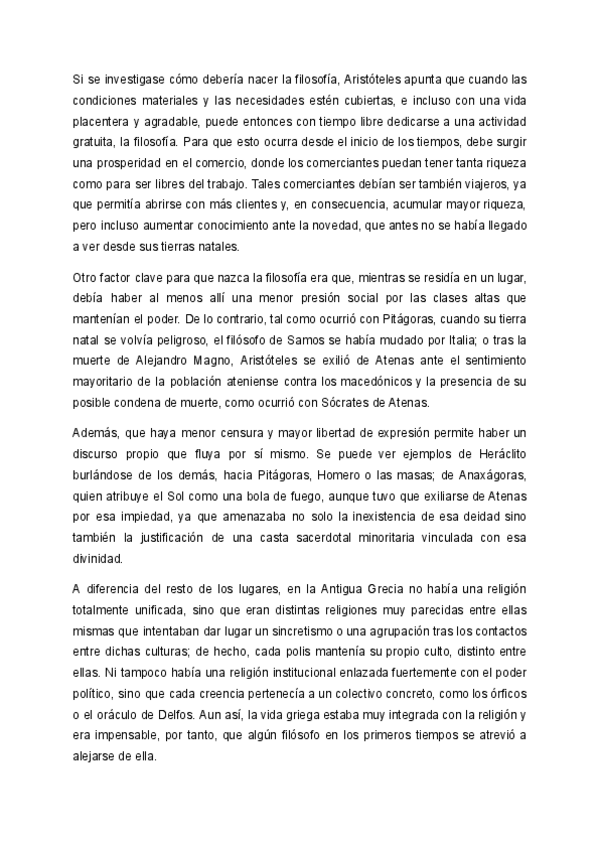 Si se investigase cómo debería nacer la filosofía, Aristóteles apunta que cuando las condiciones materiales y las necesidades estén cubiertas, e incluso con una vida placentera y agradable, puede entonces con tiempo libre dedicarse a una actividad gratuita, la filosofía. Para que esto ocurra desde el inicio de los tiempos, debe surgir una prosperidad en el comercio, donde los comerciantes puedan tener tanta riqueza como para ser libres del trabajo. Tales comerciantes debían ser también viajeros, ya que permitía abrirse con más clientes y, en consecuencia, acumular mayor riqueza, pero incluso aumentar conocimiento ante la novedad, que antes no se había llegado a ver desde sus tierras natales.

Otro factor clave para que nazca la filosofía era que, mientras se residía en un lugar, debía haber al menos allí una menor presión social por las clases altas que mantenían el poder. De lo contrario, tal como ocurrió con Pitágoras, cuando su tierra natal se volvía peligroso, el filósofo de Samos se había mudado por Italia; o tras la muerte de Alejandro Magno, Aristóteles se exilió de Atenas ante el sentimiento mayoritario de la población ateniense contra los macedónicos y la presencia de su posible condena de muerte, como ocurrió con Sócrates de Atenas.

Además, que haya menor censura y mayor libertad de expresión permite haber un discurso propio que fluya por sí mismo. Se puede ver ejemplos de Heráclito burlándose de los demás, hacia Pitágoras, Homero o las masas; de Anaxágoras, quien atribuye el Sol como una bola de fuego, aunque tuvo que exiliarse de Atenas por esa impiedad, ya que amenazaba no solo la inexistencia de esa deidad sino también la justificación de una casta sacerdotal minoritaria vinculada con esa divinidad.

A diferencia del resto de los lugares, en la Antigua Grecia no había una religión totalmente unificada, sino que eran distintas religiones muy parecidas entre ellas mismas que intentaban dar lugar un sincretismo o una agrupación tras los contactos entre dichas culturas; de hecho, cada polis mantenía su propio culto, distinto entre ellas. Ni tampoco había una religión institucional enlazada fuertemente con el poder político, sino que cada creencia pertenecía a un colectivo concreto, como los órficos o el oráculo de Delfos. Aun así, la vida griega estaba muy integrada con la religión y era impensable, por tanto, que algún filósofo en los primeros tiempos se atrevió a alejarse de ella.